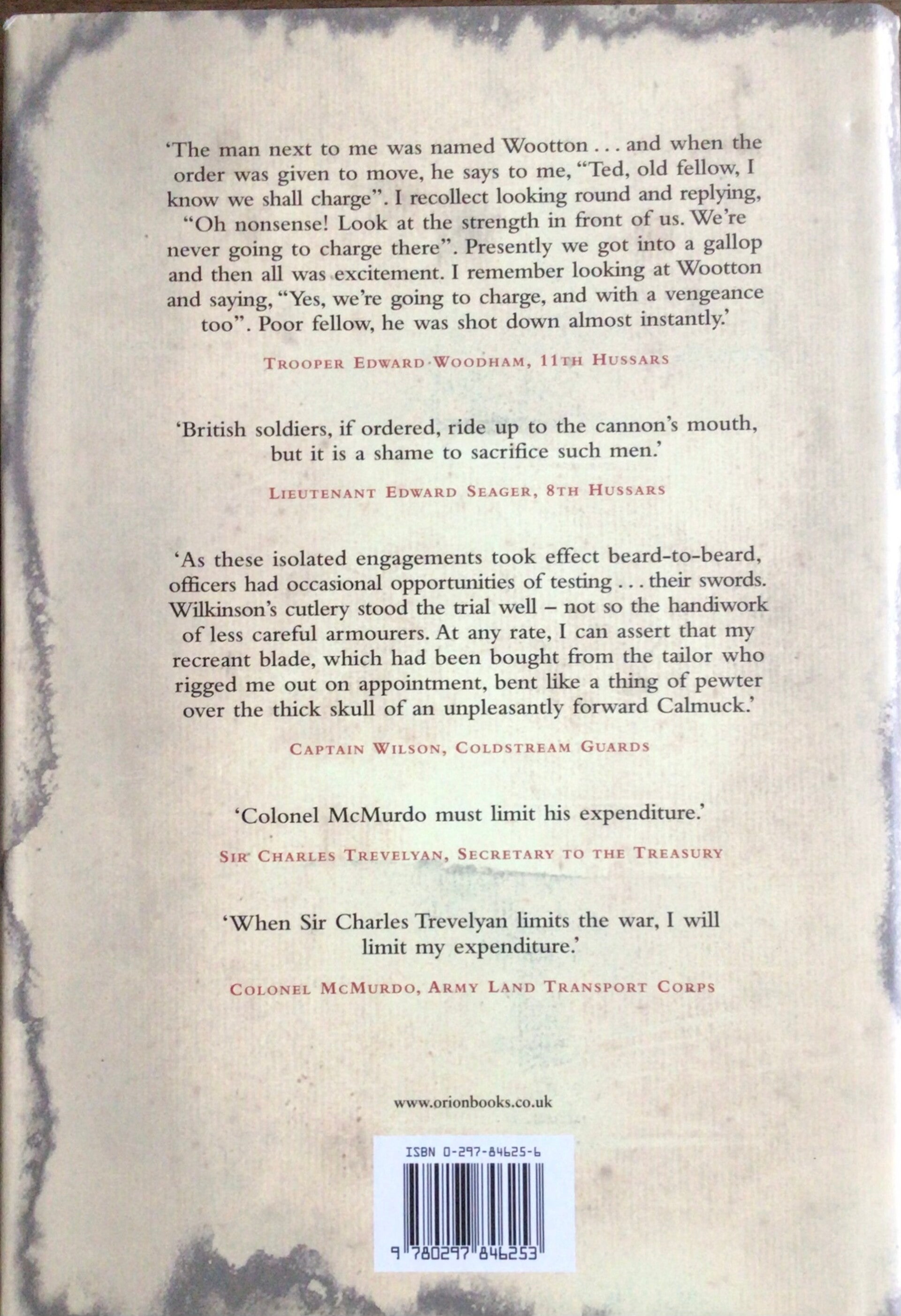 'The man next to me was named Wootton . . . and when the order was given to move, he says to me, "Ted, old fellow, I know we shall charge". I recollect looking round and replying, "Oh nonsense! Look at the strength in front of us. We're never going to charge there". Presently we got into a gallop and then all was excitement. I remember looking at Wootton and saying, "Yes, we're going to charge, and with a vengeance too". Poor fellow, he was shot down almost instantly.'

TROOPER EDWARD WOODHAM, 11TH HUSSARS

'British soldiers, if ordered, ride up to the cannon's mouth, but it is a shame to sacrifice such men.'

LIEUTENANT EDWARD SEAGER, 8TH HUSSARS

'As these isolated engagements took effect beard-to-beard, officers had occasional opportunities of testing . . . their swords. Wilkinson's cutlery stood the trial well – not so the handiwork of less careful armourers. At any rate, I can assert that my recreant blade, which had been bought from the tailor who rigged me out on appointment, bent like a thing of pewter over the thick skull of an unpleasantly forward Calmuck.'

CAPTAIN WILSON, COLDSTREAM GUARDS

'Colonel McMurdo must limit his expenditure.'

SIR CHARLES TREVELYAN, SECRETARY TO THE TREASURY

'When Sir Charles Trevelyan limits the war, I will limit my expenditure.'

COLONEL MCMURDO, ARMY LAND TRANSPORT CORPS

www.orionbooks.co.uk

ISBN 0-297-84625-6

9 780297 846253